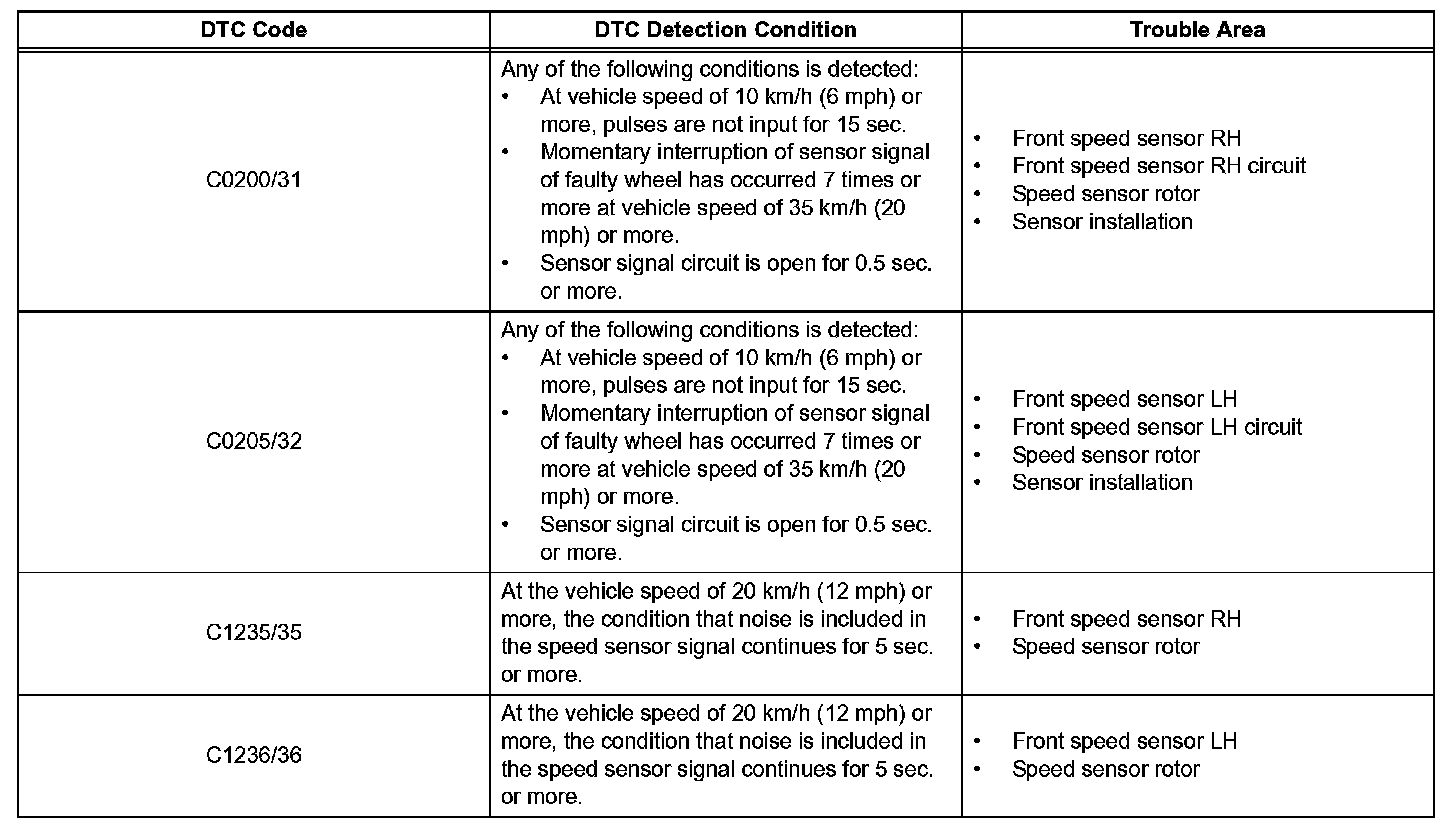 | DTC Code | DTC Detection Condition | Trouble Area |
|---|---|---|
| C0200/31 | Any of the following conditions is detected: • At vehicle speed of 10 km/h (6 mph) or more, pulses are not input for 15 sec. • Momentary interruption of sensor signal of faulty wheel has occurred 7 times or more at vehicle speed of 35 km/h (20 mph) or more. • Sensor signal circuit is open for 0.5 sec. or more. | • Front speed sensor RH • Front speed sensor RH circuit • Speed sensor rotor • Sensor installation |
| C0205/32 | Any of the following conditions is detected: • At vehicle speed of 10 km/h (6 mph) or more, pulses are not input for 15 sec. • Momentary interruption of sensor signal of faulty wheel has occurred 7 times or more at vehicle speed of 35 km/h (20 mph) or more. • Sensor signal circuit is open for 0.5 sec. or more. | • Front speed sensor LH • Front speed sensor LH circuit • Speed sensor rotor • Sensor installation |
| C1235/35 | At the vehicle speed of 20 km/h (12 mph) or more, the condition that noise is included in the speed sensor signal continues for 5 sec. or more. | • Front speed sensor RH • Speed sensor rotor |
| C1236/36 | At the vehicle speed of 20 km/h (12 mph) or more, the condition that noise is included in the speed sensor signal continues for 5 sec. or more. | • Front speed sensor LH • Speed sensor rotor |